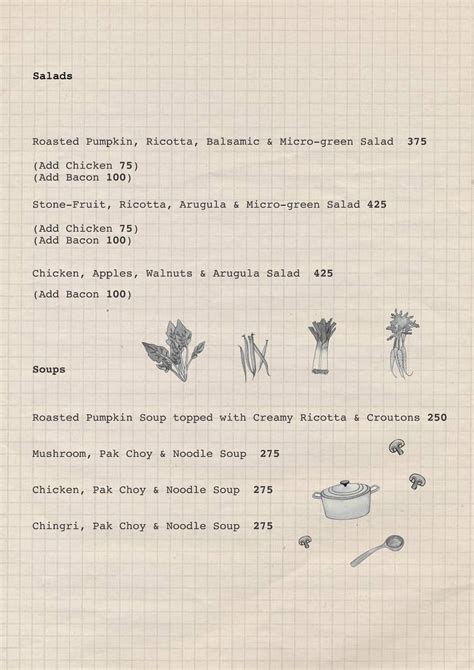 Salads

Roasted Pumpkin, Ricotta, Balsamic & Micro-green Salad 375

(Add Chicken 75)
(Add Bacon 100)

Stone-Fruit, Ricotta, Arugula & Micro-green Salad 425

(Add Chicken 75)
(Add Bacon 100)

Chicken, Apples, Walnuts & Arugula Salad 425

(Add Bacon 100)

Soups

Roasted Pumpkin Soup topped with Creamy Ricotta & Croutons 250

Mushroom, Pak Choy & Noodle Soup 275

Chicken, Pak Choy & Noodle Soup 275

Chingri, Pak Choy & Noodle Soup 275